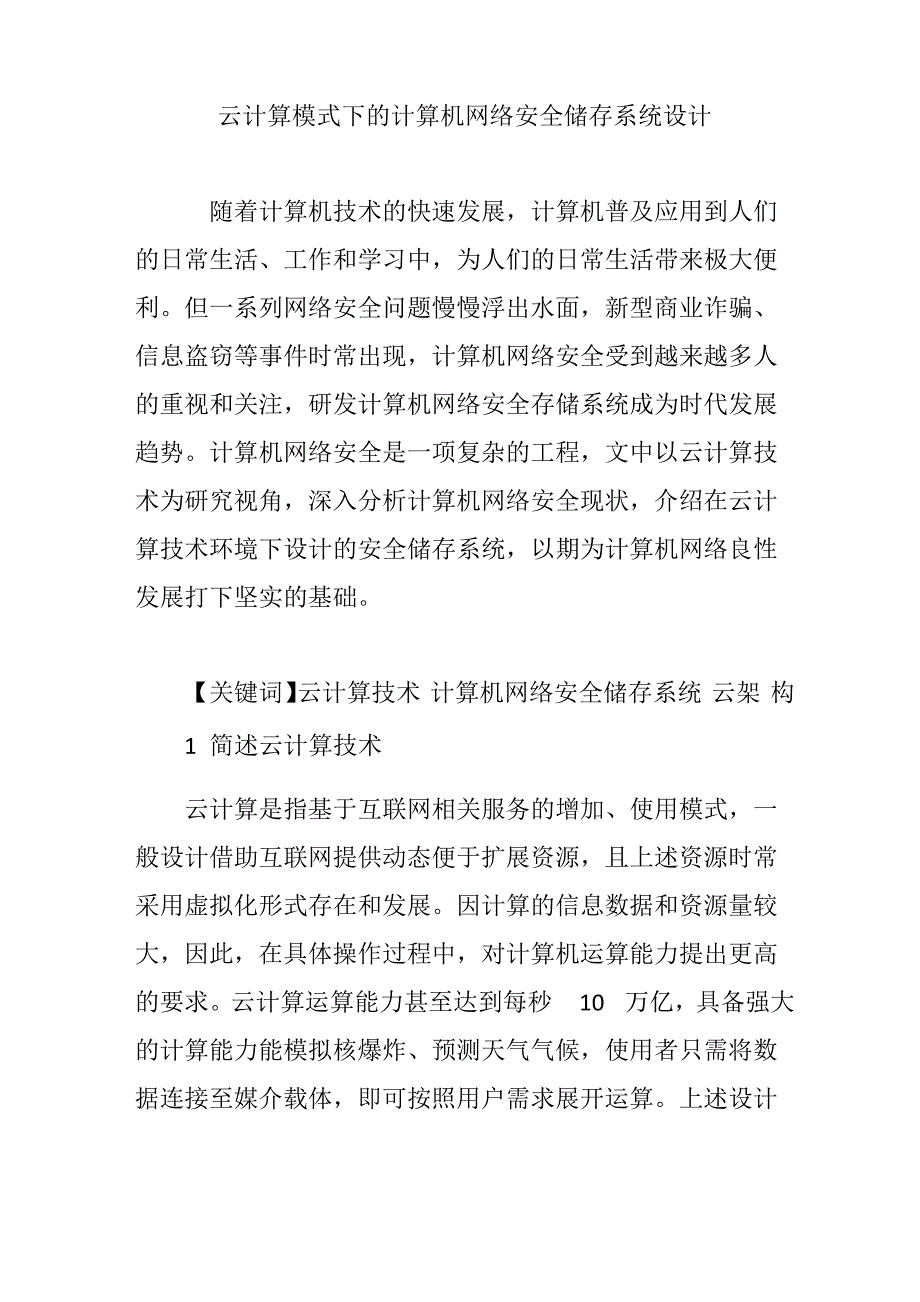 云计算模式下的计算机网络安全储存系统设计

随着计算机技术的快速发展，计算机普及应用到人们的日常生活、工作和学习中，为人们的日常生活带来极大便利。但一系列网络安全问题慢慢浮出水面，新型商业诈骗、信息盗窃等事件时常出现，计算机网络安全受到越来越多人的重视和关注，研发计算机网络安全存储系统成为时代发展趋势。计算机网络安全是一项复杂的工程，文中以云计算技术为研究视角，深入分析计算机网络安全现状，介绍在云计算技术环境下设计的安全储存系统，以期为计算机网络良性发展打下坚实的基础。

【关键词】云计算技术 计算机网络安全储存系统 云架 构

1 简述云计算技术

云计算是指基于互联网相关服务的增加、使用模式，一般设计借助互联网提供动态便于扩展资源，且上述资源时常采用虚拟化形式存在和发展。因计算的信息数据和资源量较大，因此，在具体操作过程中，对计算机运算能力提出更高的要求。云计算运算能力甚至达到每秒 10 万亿，具备强大的计算能力能模拟核爆炸、预测天气气候，使用者只需将数据连接至媒介载体，即可按照用户需求展开运算。上述设计